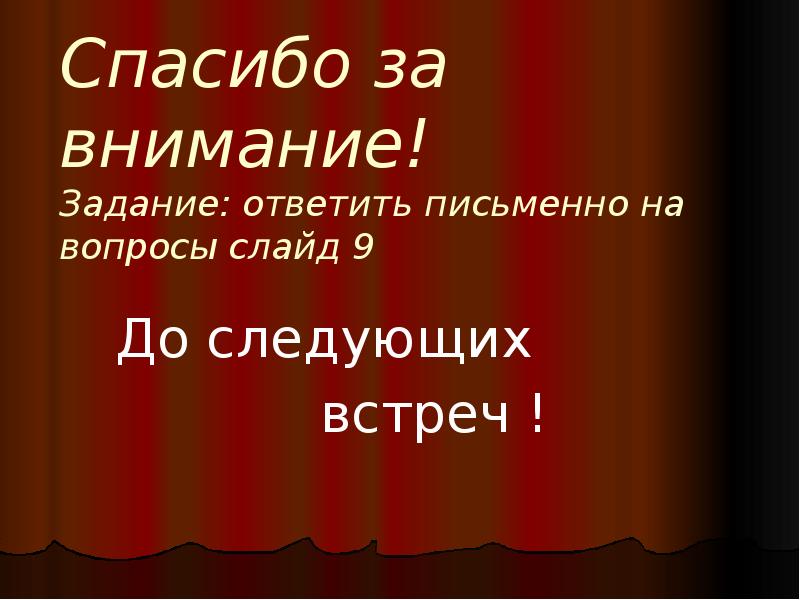 Спасибо за внимание!
Задание: ответить письменно на вопросы слайд 9

До следующих встреч !